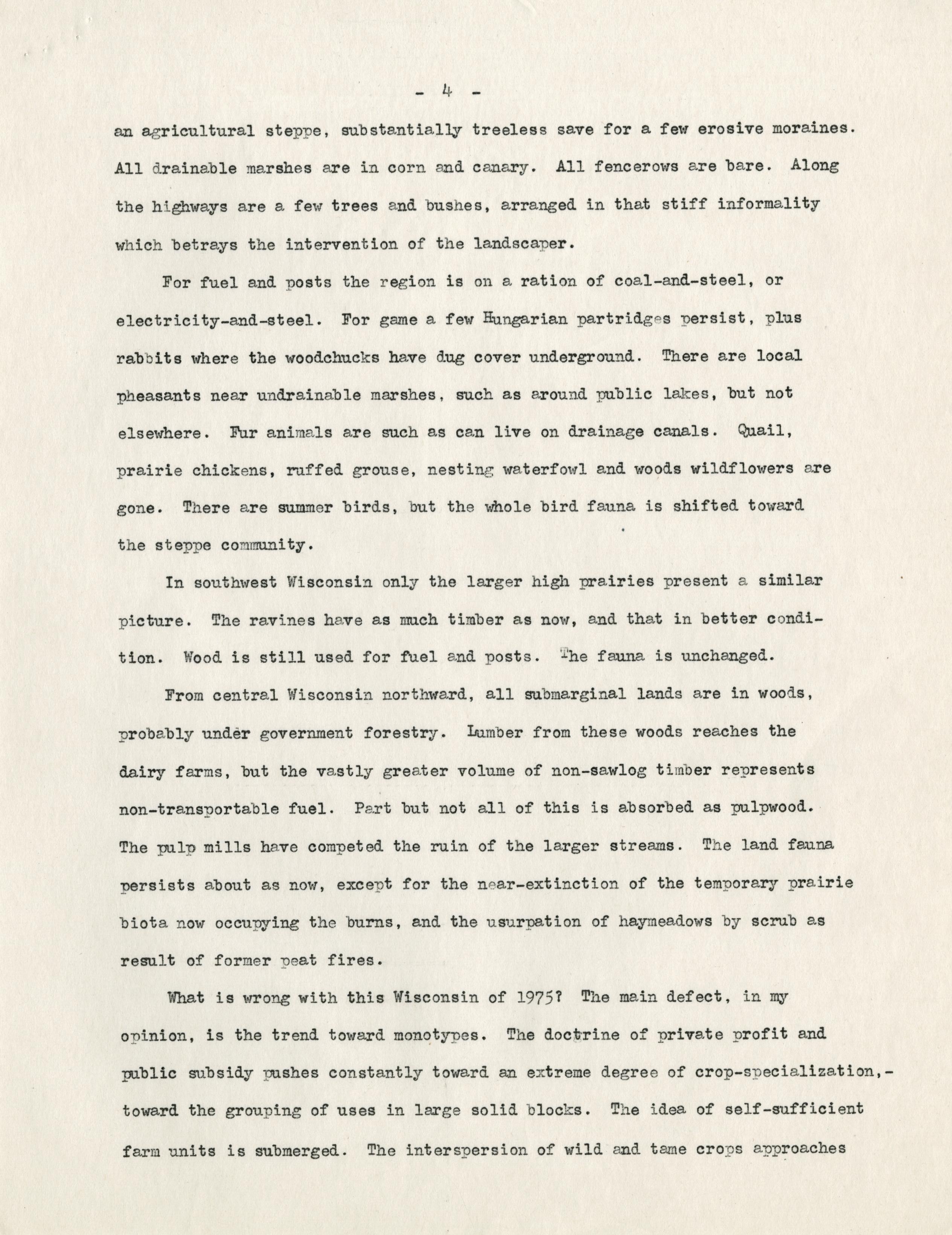 - 4 -

an agricultural steppe, substantially treeless save for a few erosive moraines. All drainable marshes are in corn and canary. All fencerows are bare. Along the highways are a few trees and bushes, arranged in that stiff informality which betrays the intervention of the landscaper.

For fuel and posts the region is on a ration of coal-and-steel, or electricity-and-steel. For game a few Hungarian partridges persist, plus rabbits where the woodchucks have dug cover underground. There are local pheasants near undrainable marshes, such as around public lakes, but not elsewhere. Fur animals are such as can live on drainage canals. Quail, prairie chickens, ruffed grouse, nesting waterfowl and woods wildflowers are gone. There are summer birds, but the whole bird fauna is shifted toward the steppe community.

In southwest Wisconsin only the larger high prairies present a similar picture. The ravines have as much timber as now, and that in better condition. Wood is still used for fuel and posts. The fauna is unchanged.

From central Wisconsin northward, all submarginal lands are in woods, probably under government forestry. Lumber from these woods reaches the dairy farms, but the vastly greater volume of non-sawlog timber represents non-transportable fuel. Part but not all of this is absorbed as pulpwood. The pulp mills have competed the ruin of the larger streams. The land fauna persists about as now, except for the near-extinction of the temporary prairie biota now occupying the burns, and the usurpation of haymeadows by scrub as result of former peat fires.

What is wrong with this Wisconsin of 1975? The main defect, in my opinion, is the trend toward monotypes. The doctrine of private profit and public subsidy pushes constantly toward an extreme degree of crop-specialization,- toward the grouping of uses in large solid blocks. The idea of self-sufficient farm units is submerged. The interspersion of wild and tame crops approaches